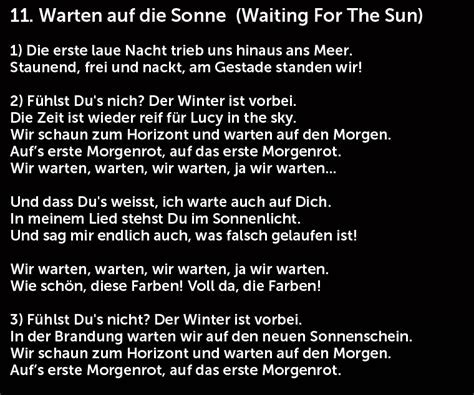 11. Warten auf die Sonne  (Waiting For The Sun)

1) Die erste laue Nacht trieb uns hinaus ans Meer.
Staunend, frei und nackt, am Gestade standen wir!

2) Fühlst Du's nich? Der Winter ist vorbei.
Die Zeit ist wieder reif für Lucy in the sky.
Wir schaun zum Horizont und warten auf den Morgen.
Auf's erste Morgenrot, auf das erste Morgenrot.
Wir warten, warten, wir warten, ja wir warten...

Und dass Du's weisst, ich warte auch auf Dich.
In meinem Lied stehst Du im Sonnenlicht.
Und sag mir endlich auch, was falsch gelaufen ist!

Wir warten, warten, wir warten, ja wir warten.
Wie schön, diese Farben! Voll da, die Farben!

3) Fühlst Du's nicht? Der Winter ist vorbei.
In der Brandung warten wir auf den neuen Sonnenschein.
Wir schaun zum Horizont und warten auf den Morgen.
Auf's erste Morgenrot, auf das erste Morgenrot.